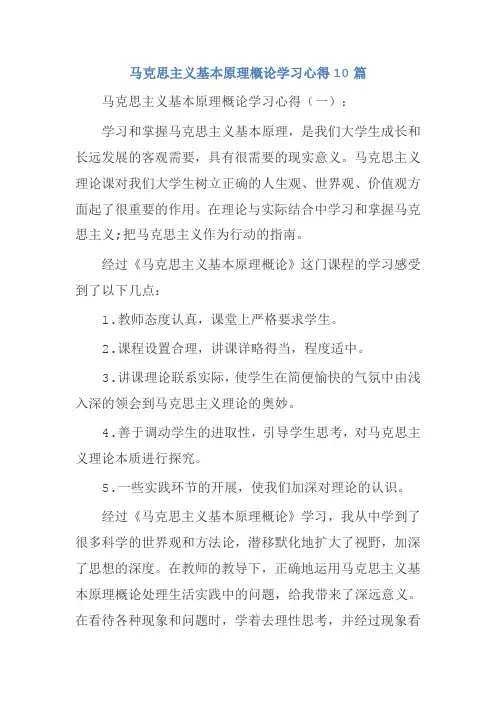 马克思主义基本原理概论学习心得10篇

马克思主义基本原理概论学习心得（一）：

学习和掌握马克思主义基本原理，是我们大学生成长和长远发展的客观需要，具有很需要的现实意义。马克思主义理论课对我们大学生树立正确的人生观、世界观、价值观方面起了很重要的作用。在理论与实际结合中学习和掌握马克思主义;把马克思主义作为行动的指南。

经过《马克思主义基本原理概论》这门课程的学习感受到了以下几点：

1.教师态度认真，课堂上严格要求学生。

2.课程设置合理，讲课详略得当，程度适中。

3.讲课理论联系实际，使学生在简便愉快的气氛中由浅入深的领会到马克思主义理论的奥妙。

4.善于调动学生的进取性，引导学生思考，对马克思主义理论本质进行探究。

5.一些实践环节的开展，使我们加深对理论的认识。

经过《马克思主义基本原理概论》学习，我从中学到了很多科学的世界观和方法论，潜移默化地扩大了视野，加深了思想的深度。在教师的教导下，正确地运用马克思主义基本原理概论处理生活实践中的问题，给我带来了深远意义。在看待各种现象和问题时，学着去理性思考，并经过现象看